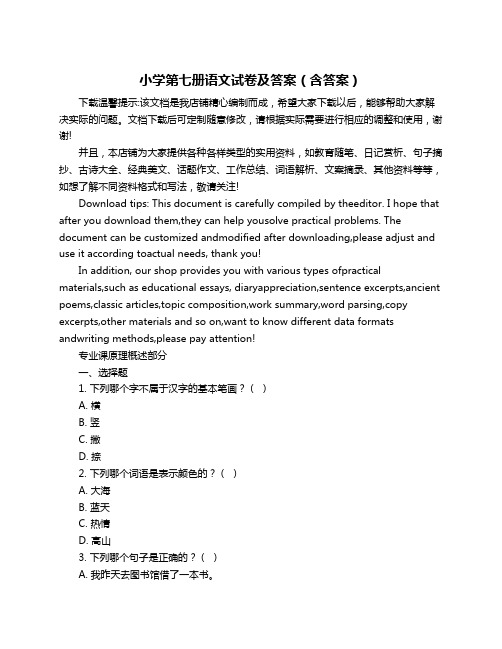 小学第七册语文试卷及答案（含答案）

下载温馨提示:该文档是我店铺精心编制而成，希望大家下载以后，能够帮助大家解决实际的问题。文档下载后可定制随意修改，请根据实际需要进行相应的调整和使用，谢谢!

并且，本店铺为大家提供各种各样类型的实用资料，如教育随笔、日记赏析、句子摘抄、古诗大全、经典美文、话题作文、工作总结、词语解析、文案摘录、其他资料等等，如想了解不同资料格式和写法，敬请关注!

Download tips: This document is carefully compiled by theeditor. I hope that after you download them,they can help yousolve practical problems. The document can be customized andmodified after downloading,please adjust and use it according toactual needs, thank you!

In addition, our shop provides you with various types ofpractical materials,such as educational essays, diaryappreciation,sentence excerpts,ancient poems,classic articles,topic composition,work summary,word parsing,copy excerpts,other materials and so on,want to know different data formats andwriting methods,please pay attention!

专业课原理概述部分

一、选择题

1. 下列哪个字不属于汉字的基本笔画？（ ）

A. 横

B. 竖

C. 撇

D. 捺

2. 下列哪个词语是表示颜色的？（ ）

A. 大海

B. 蓝天

C. 热情

D. 高山

3. 下列哪个句子是正确的？（ ）

A. 我昨天去图书馆借了一本书。